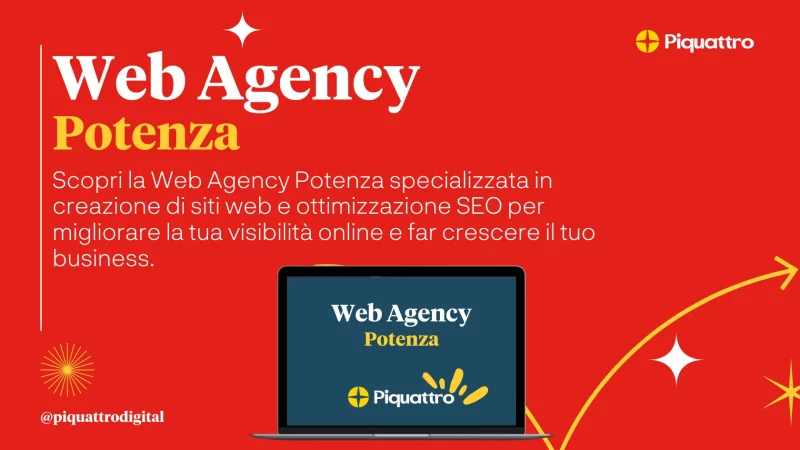 Piquattro

Web Agency
Potenza

Scopri la Web Agency Potenza specializzata in creazione di siti web e ottimizzazione SEO per migliorare la tua visibilità online e far crescere il tuo business.

Web Agency
Potenza

Piquattro

@piquattrodigital